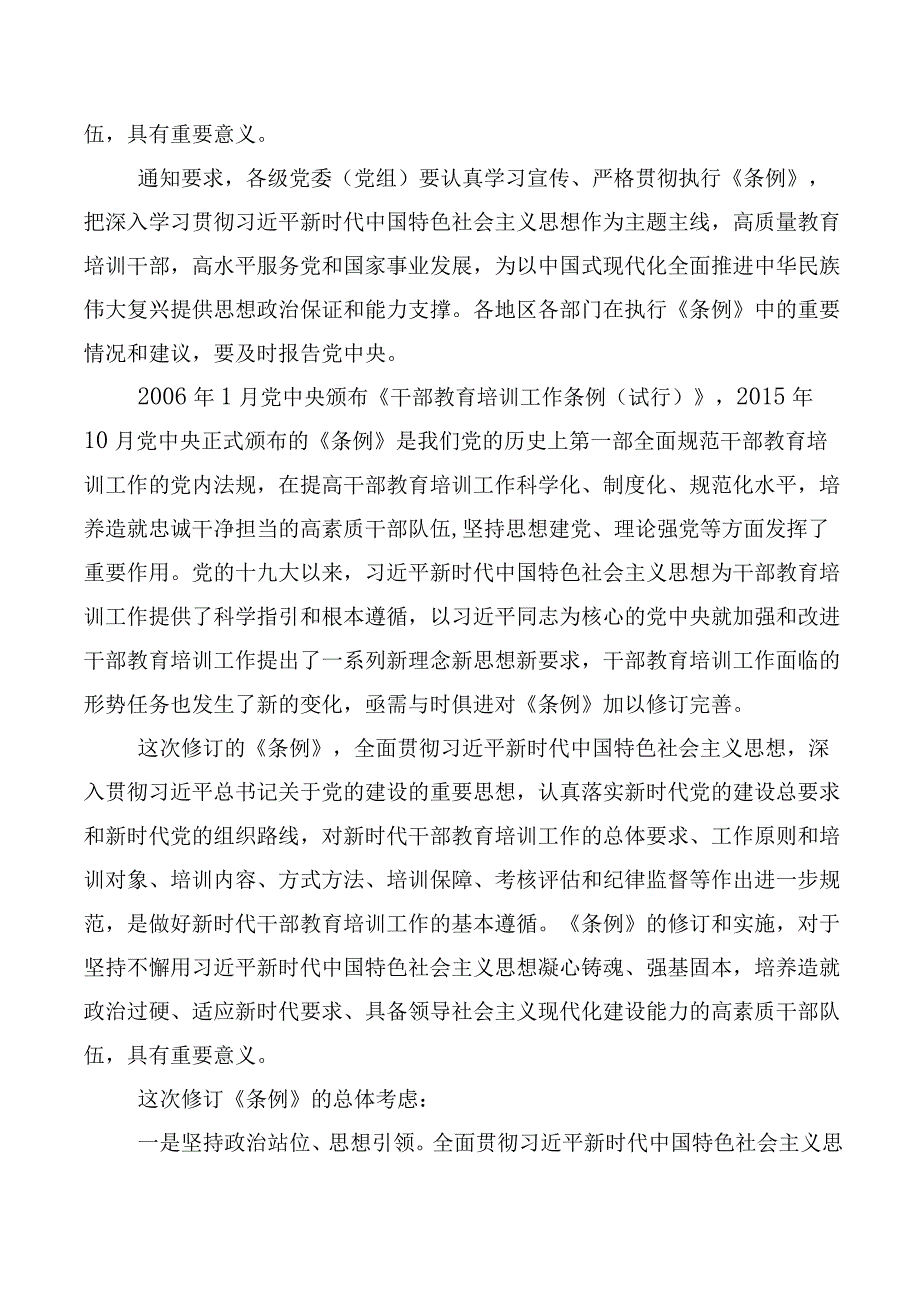 伍，具有重要意义。

通知要求，各级党委（党组）要认真学习宣传、严格贯彻执行《条例》，把深入学习贯彻习近平新时代中国特色社会主义思想作为主题主线，高质量教育培训干部，高水平服务党和国家事业发展，为以中国式现代化全面推进中华民族伟大复兴提供思想政治保证和能力支撑。各地区各部门在执行《条例》中的重要情况和建议，要及时报告党中央。

2006年1月党中央颁布《干部教育培训工作条例（试行）》，2015年10月党中央正式颁布的《条例》是我们党的历史上第一部全面规范干部教育培训工作的党内法规，在提高干部教育培训工作科学化、制度化、规范化水平，培养造就忠诚干净担当的高素质干部队伍,坚持思想建党、理论强党等方面发挥了重要作用。党的十九大以来，习近平新时代中国特色社会主义思想为干部教育培训工作提供了科学指引和根本遵循，以习近平同志为核心的党中央就加强和改进干部教育培训工作提出了一系列新理念新思想新要求，干部教育培训工作面临的形势任务也发生了新的变化，亟需与时俱进对《条例》加以修订完善。

这次修订的《条例》，全面贯彻习近平新时代中国特色社会主义思想，深入贯彻习近平总书记关于党的建设的重要思想，认真落实新时代党的建设总要求和新时代党的组织路线，对新时代干部教育培训工作的总体要求、工作原则和培训对象、培训内容、方式方法、培训保障、考核评估和纪律监督等作出进一步规范，是做好新时代干部教育培训工作的基本遵循。《条例》的修订和实施，对于坚持不懈用习近平新时代中国特色社会主义思想凝心铸魂、强基固本，培养造就政治过硬、适应新时代要求、具备领导社会主义现代化建设能力的高素质干部队伍，具有重要意义。

这次修订《条例》的总体考虑：

一是坚持政治站位、思想引领。全面贯彻习近平新时代中国特色社会主义思